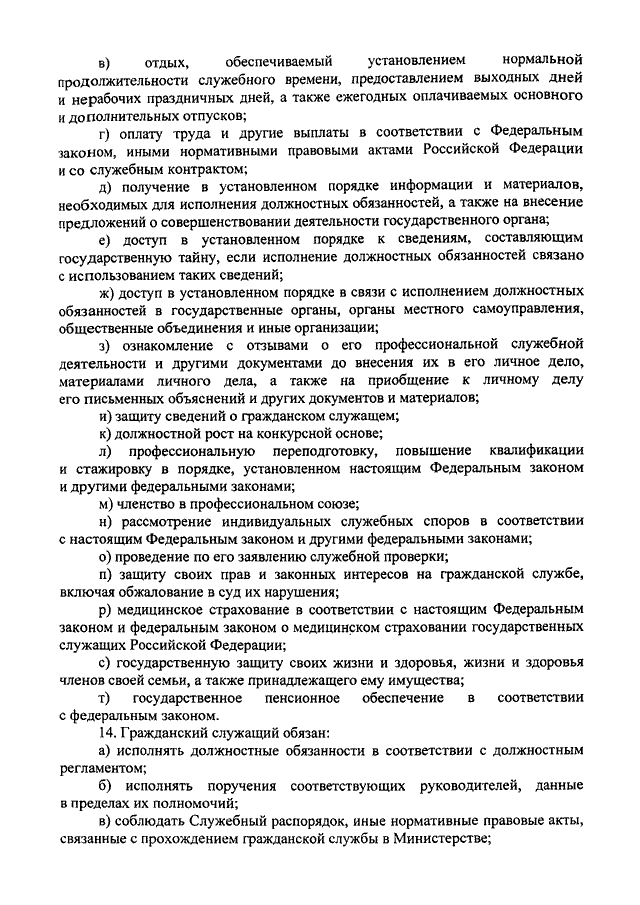 в) отдых, обеспечиваемый установлением нормальной продолжительности служебного времени, предоставлением выходных дней и нерабочих праздничных дней, а также ежегодных оплачиваемых основного и дополнительных отпусков;

г) оплату труда и другие выплаты в соответствии с Федеральным законом, иными нормативными правовыми актами Российской Федерации и со служебным контрактом;

д) получение в установленном порядке информации и материалов, необходимых для исполнения должностных обязанностей, а также на внесение предложений о совершенствовании деятельности государственного органа;

е) доступ в установленном порядке к сведениям, составляющим государственную тайну, если исполнение должностных обязанностей связано с использованием таких сведений;

ж) доступ в установленном порядке в связи с исполнением должностных обязанностей в государственные органы, органы местного самоуправления, общественные объединения и иные организации;

з) ознакомление с отзывами о его профессиональной служебной деятельности и другими документами до внесения их в его личное дело, материалами личного дела, а также на приобщение к личному делу его письменных объяснений и других документов и материалов;

и) защиту сведений о гражданском служащем;

к) должностной рост на конкурсной основе;

л) профессиональную переподготовку, повышение квалификации и стажировку в порядке, установленном настоящим Федеральным законом и другими федеральными законами;

м) членство в профессиональном союзе;

н) рассмотрение индивидуальных служебных споров в соответствии с настоящим Федеральным законом и другими федеральными законами;

о) проведение по его заявлению служебной проверки;

п) защиту своих прав и законных интересов на гражданской службе, включая обжалование в суд их нарушения;

р) медицинское страхование в соответствии с настоящим Федеральным законом и федеральным законом о медицинском страховании государственных служащих Российской Федерации;

с) государственную защиту своих жизни и здоровья, жизни и здоровья членов своей семьи, а также принадлежащего ему имущества;

т) государственное пенсионное обеспечение в соответствии с федеральным законом.

14. Гражданский служащий обязан:

а) исполнять должностные обязанности в соответствии с должностным регламентом;

б) исполнять поручения соответствующих руководителей, данные в пределах их полномочий;

в) соблюдать Служебный распорядок, иные нормативные правовые акты, связанные с прохождением гражданской службы в Министерстве;